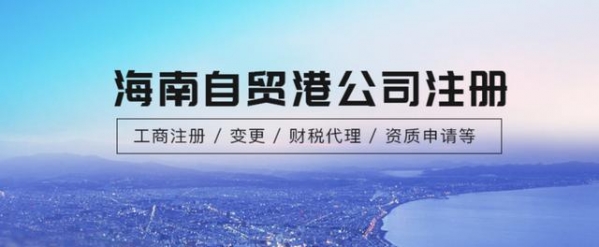 海南自贸港公司注册

工商注册 / 变更 / 财税代理 / 资质申请等